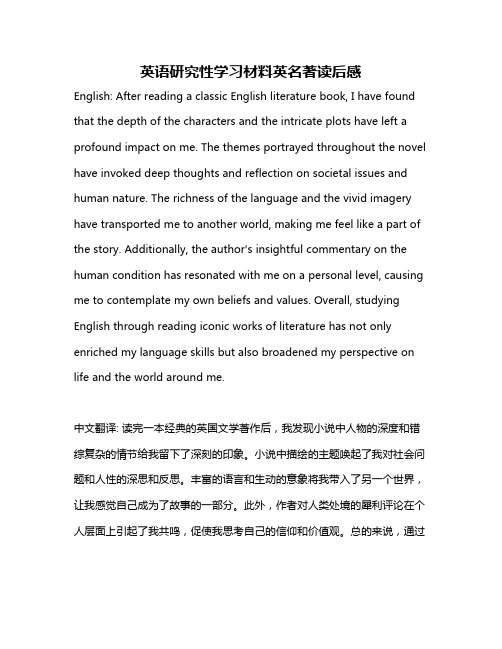 英语研究性学习材料英名著读后感

English: After reading a classic English literature book, I have found that the depth of the characters and the intricate plots have left a profound impact on me. The themes portrayed throughout the novel have invoked deep thoughts and reflection on societal issues and human nature. The richness of the language and the vivid imagery have transported me to another world, making me feel like a part of the story. Additionally, the author's insightful commentary on the human condition has resonated with me on a personal level, causing me to contemplate my own beliefs and values. Overall, studying English through reading iconic works of literature has not only enriched my language skills but also broadened my perspective on life and the world around me.

中文翻译: 读完一本经典的英国文学著作后，我发现小说中人物的深度和错综复杂的情节给我留下了深刻的印象。小说中描绘的主题唤起了我对社会问题和人性的深思和反思。丰富的语言和生动的意象将我带入了另一个世界，让我感觉自己成为了故事的一部分。此外，作者对人类处境的犀利评论在个人层面上引起了我共鸣，促使我思考自己的信仰和价值观。总的来说，通过